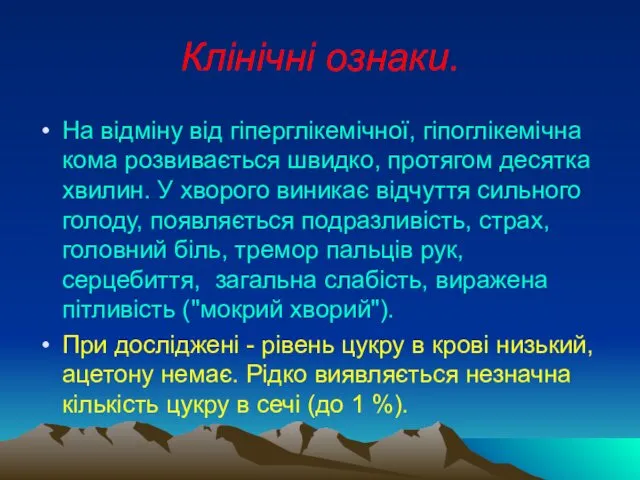 Клінічні ознаки.

• На відміну від гіперглікемічної, гіпоглікемічна кома розвивається швидко, протягом десятка хвилин. У хворого виникає відчуття сильного голоду, появляється подразливість, страх, головний біль, тремор пальців рук, серцебиття, загальна слабість, виражена пітливість ("мокрий хворий").

• При досліджені - рівень цукру в крові низький, ацетону немає. Рідко виявляється незначна кількість цукру в сечі (до 1 %).